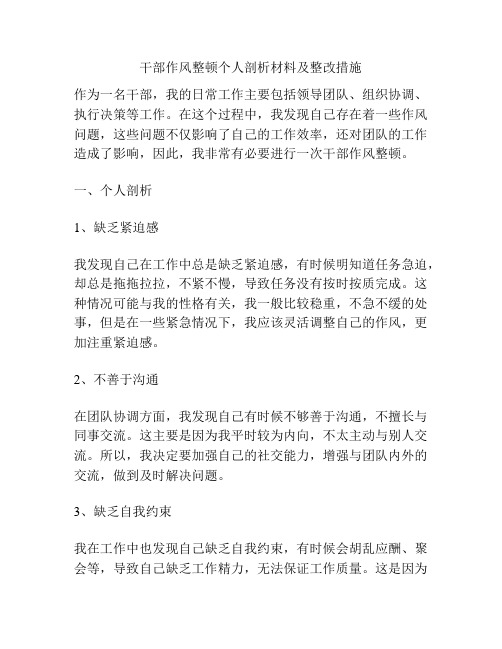 干部作风整顿个人剖析材料及整改措施

作为一名干部，我的日常工作主要包括领导团队、组织协调、执行决策等工作。在这个过程中，我发现自己存在着一些作风问题，这些问题不仅影响了自己的工作效率，还对团队的工作造成了影响，因此，我非常有必要进行一次干部作风整顿。

一、个人剖析

1、缺乏紧迫感

我发现自己在工作中总是缺乏紧迫感，有时候明知道任务急迫，却总是拖拖拉拉，不紧不慢，导致任务没有按时按质完成。这种情况可能与我的性格有关，我一般比较稳重，不急不缓的处事，但是在一些紧急情况下，我应该灵活调整自己的作风，更加注重紧迫感。

2、不善于沟通

在团队协调方面，我发现自己有时候不够善于沟通，不擅长与同事交流。这主要是因为我平时较为内向，不太主动与别人交流。所以，我决定要加强自己的社交能力，增强与团队内外的交流，做到及时解决问题。

3、缺乏自我约束

我在工作中也发现自己缺乏自我约束，有时候会胡乱应酬、聚会等，导致自己缺乏工作精力，无法保证工作质量。这是因为